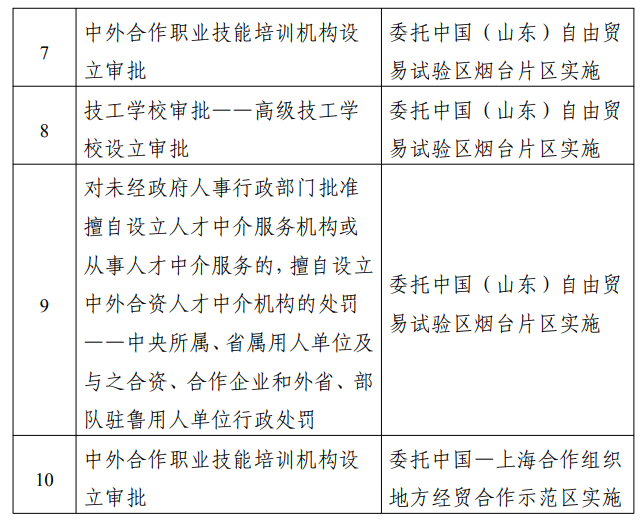 | | | |
|---|---|---|
| 7 | 中外合作职业技能培训机构设立审批 | 委托中国（山东）自由贸易试验区烟台片区实施 |
| 8 | 技工学校审批——高级技工学校设立审批 | 委托中国（山东）自由贸易试验区烟台片区实施 |
| 9 | 对未经政府人事行政部门批准擅自设立人才中介服务机构或从事人才中介服务的，擅自设立中外合资人才中介机构的处罚——中央所属、省属用人单位及与之合资、合作企业和外省、部队驻鲁用人单位行政处罚 | 委托中国（山东）自由贸易试验区烟台片区实施 |
| 10 | 中外合作职业技能培训机构设立审批 | 委托中国—上海合作组织地方经贸合作示范区实施 |